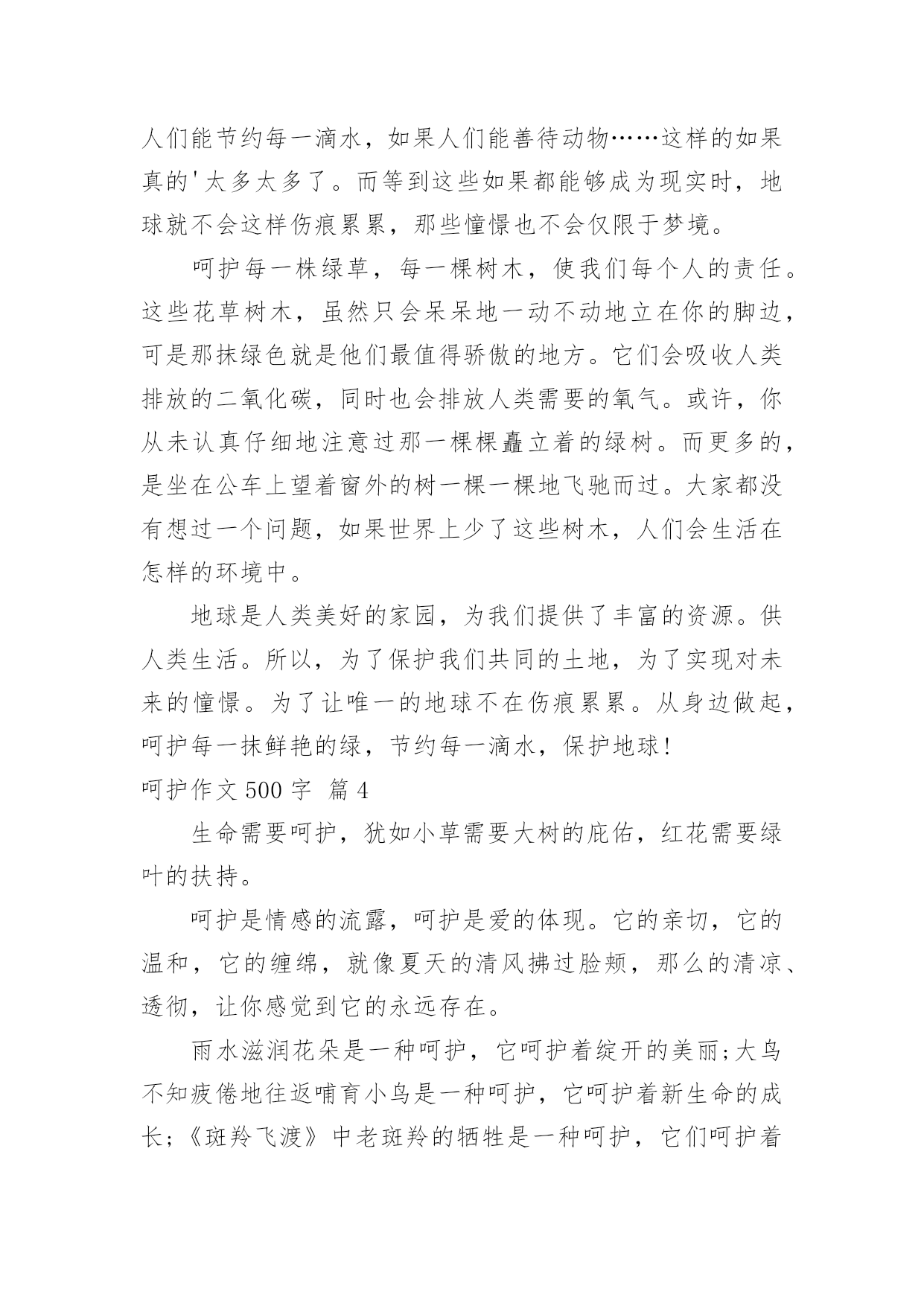 人们能节约每一滴水，如果人们能善待动物……这样的如果真的'太多太多了。而等到这些如果都能够成为现实时，地球就不会这样伤痕累累，那些憧憬也不会仅限于梦境。

呵护每一株绿草，每一棵树木，使我们每个人的责任。这些花草树木，虽然只会呆呆地一动不动地立在你的脚边，可是那抹绿色就是他们最值得骄傲的地方。它们会吸收人类排放的二氧化碳，同时也会排放人类需要的氧气。或许，你从未认真仔细地注意过那一棵棵矗立着的绿树。而更多的，是坐在公车上望着窗外的树一棵一棵地飞驰而过。大家都没有想过一个问题，如果世界上少了这些树木，人们会生活在怎样的环境中。

地球是人类美好的家园，为我们提供了丰富的资源。供人类生活。所以，为了保护我们共同的土地，为了实现对未来的憧憬。为了让唯一的地球不在伤痕累累。从身边做起，呵护每一抹鲜艳的绿，节约每一滴水，保护地球！

呵护作文 500 字 篇 4

生命需要呵护，犹如小草需要大树的庇佑，红花需要绿叶的扶持。

呵护是情感的流露，呵护是爱的体现。它的亲切，它的温和，它的缠绵，就像夏天的清风拂过脸颊，那么的清凉、透彻，让你感觉到它的永远存在。

雨水滋润花朵是一种呵护，它呵护着绽开的美丽;大鸟不知疲倦地往返哺育小鸟是一种呵护，它呵护着新生命的成长;《斑羚飞渡》中老斑羚的牺牲是一种呵护，它们呵护着